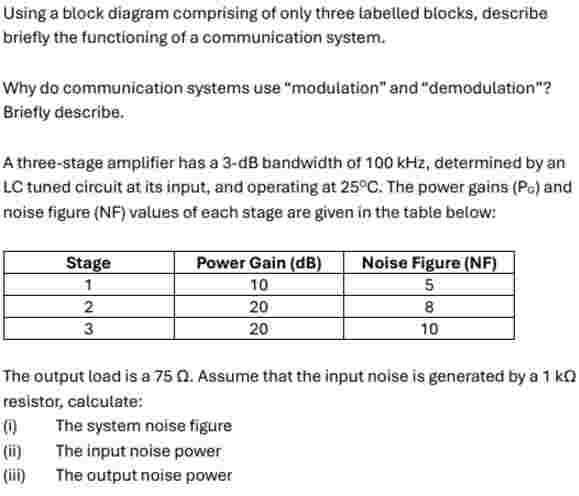 Using a block diagram comprising of only three labelled blocks, describe briefly the functioning of a communication system.

Why do communication systems use "modulation" and "demodulation"? Briefly describe.

A three-stage amplifier has a 3-dB bandwidth of 100 kHz, determined by an LC tuned circuit at its input, and operating at 25°C. The power gains ($P_G$) and noise figure (NF) values of each stage are given in the table below:

| Stage | Power Gain (dB) | Noise Figure (NF) |
|---|---|---|
| 1 | 10 | 5 |
| 2 | 20 | 8 |
| 3 | 20 | 10 |

The output load is a 75 Ω. Assume that the input noise is generated by a 1 kΩ resistor, calculate:
(i) The system noise figure
(ii) The input noise power
(iii) The output noise power